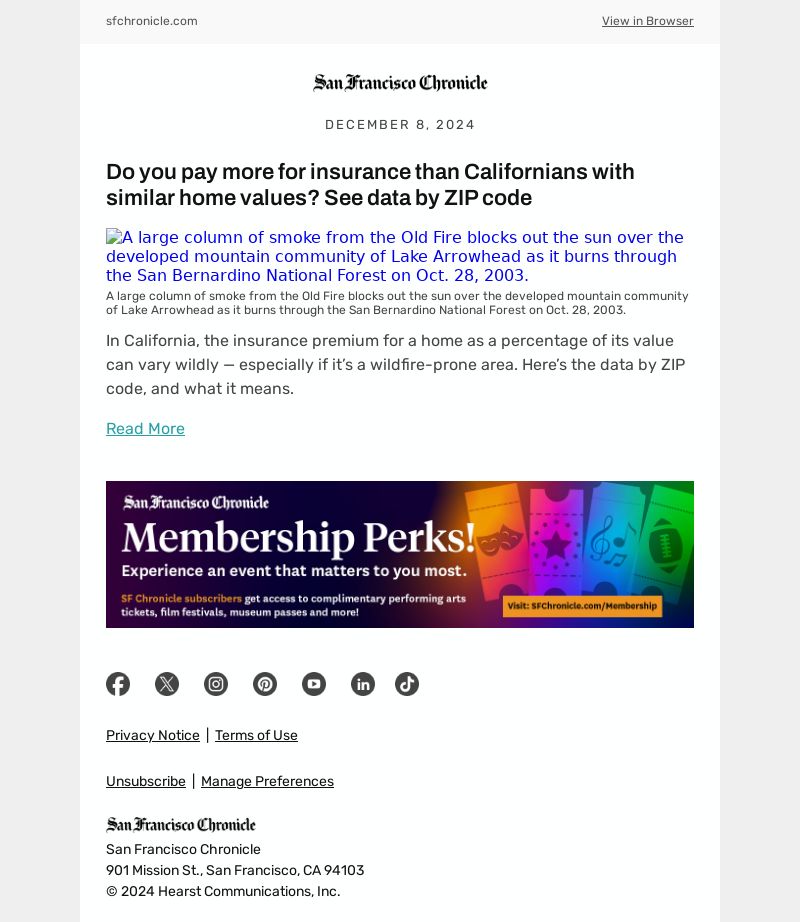 sfchronicle.com

View in Browser

San Francisco Chronicle

DECEMBER 8, 2024

Do you pay more for insurance than Californians with similar home values? See data by ZIP code

A large column of smoke from the Old Fire blocks out the sun over the developed mountain community of Lake Arrowhead as it burns through the San Bernardino National Forest on Oct. 28, 2003.

A large column of smoke from the Old Fire blocks out the sun over the developed mountain community of Lake Arrowhead as it burns through the San Bernardino National Forest on Oct. 28, 2003.

In California, the insurance premium for a home as a percentage of its value can vary wildly — especially if it's a wildfire-prone area. Here's the data by ZIP code, and what it means.

Read More

San Francisco Chronicle

Membership Perks!

Experience an event that matters to you most.

SF Chronicle subscribers get access to complimentary performing arts tickets, film festivals, museum passes and more!

Visit: SFChronicle.com/Membership

Privacy Notice | Terms of Use

Unsubscribe | Manage Preferences

San Francisco Chronicle

San Francisco Chronicle
901 Mission St., San Francisco, CA 94103
© 2024 Hearst Communications, Inc.